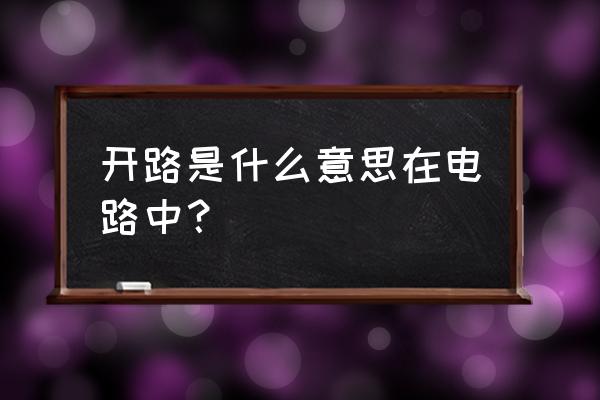 开路是什么意思在电路中？